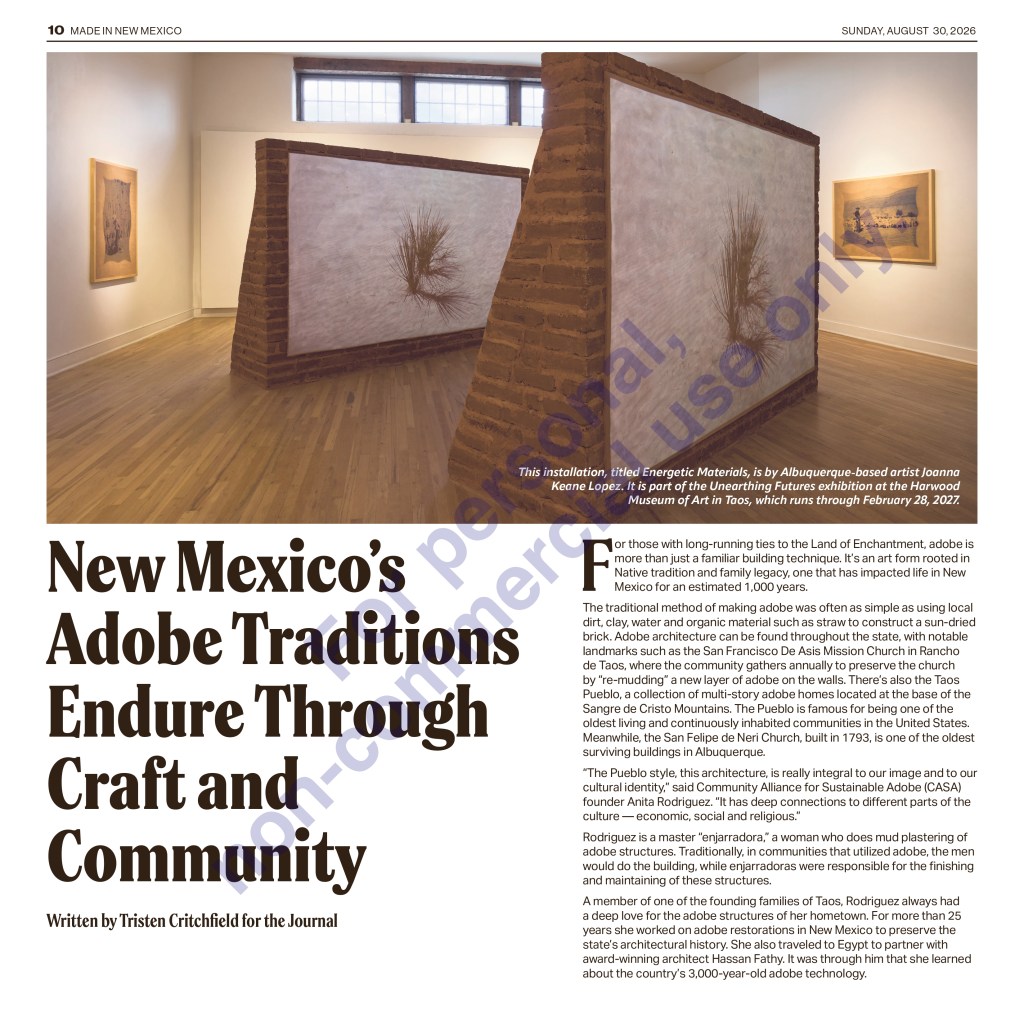 10 MADE IN NEW MEXICO

SUNDAY, AUGUST 30, 2026

This installation, titled Energetic Materials, is by Albuquerque-based artist Joanna Keane Lopez. It is part of the Unearthing Futures exhibition at the Harwood Museum of Art in Taos, which runs through February 28, 2027.

For personal, non-commercial use only

New Mexico's Adobe Traditions Endure Through Craft and Community

Written by Tristen Critchfield for the Journal

For those with long-running ties to the Land of Enchantment, adobe is more than just a familiar building technique. It's an art form rooted in Native tradition and family legacy, one that has impacted life in New Mexico for an estimated 1,000 years.

The traditional method of making adobe was often as simple as using local dirt, clay, water and organic material such as straw to construct a sun-dried brick. Adobe architecture can be found throughout the state, with notable landmarks such as the San Francisco De Asis Mission Church in Rancho de Taos, where the community gathers annually to preserve the church by "re-mudding" a new layer of adobe on the walls. There's also the Taos Pueblo, a collection of multi-story adobe homes located at the base of the Sangre de Cristo Mountains. The Pueblo is famous for being one of the oldest living and continuously inhabited communities in the United States. Meanwhile, the San Felipe de Neri Church, built in 1793, is one of the oldest surviving buildings in Albuquerque.

"The Pueblo style, this architecture, is really integral to our image and to our cultural identity," said Community Alliance for Sustainable Adobe (CASA) founder Anita Rodriguez. "It has deep connections to different parts of the culture — economic, social and religious."

Rodriguez is a master "enjarradora," a woman who does mud plastering of adobe structures. Traditionally, in communities that utilized adobe, the men would do the building, while enjarradoras were responsible for the finishing and maintaining of these structures.

A member of one of the founding families of Taos, Rodriguez always had a deep love for the adobe structures of her hometown. For more than 25 years she worked on adobe restorations in New Mexico to preserve the state's architectural history. She also traveled to Egypt to partner with award-winning architect Hassan Fathy. It was through him that she learned about the country's 3,000-year-old adobe technology.